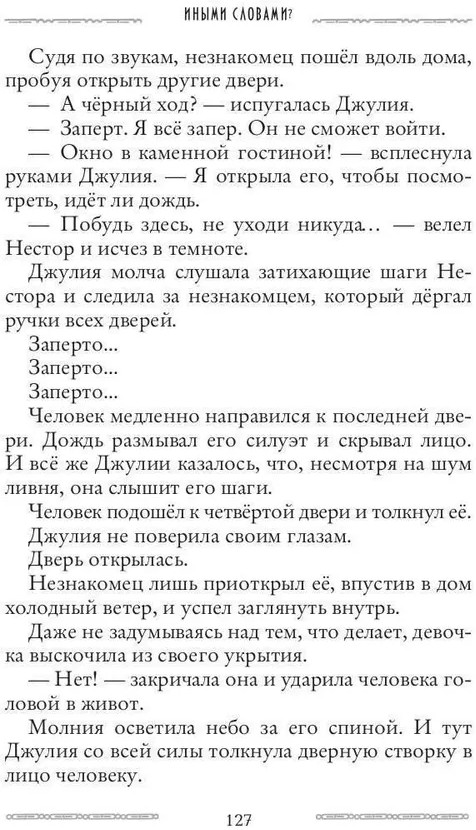 ИНЫМИ СЛОВАМИ?

Судя по звукам, незнакомец пошёл вдоль дома, пробуя открыть другие двери.

— А чёрный ход? — испугалась Джулия.

— Заперт. Я всё запер. Он не сможет войти.

— Окно в каменной гостиной! — всплеснула руками Джулия. — Я открыла его, чтобы посмотреть, идёт ли дождь.

— Побудь здесь, не уходи никуда… — велел Нестор и исчез в темноте.

Джулия молча слушала затихающие шаги Нестора и следила за незнакомцем, который дёргал ручки всех дверей.

Заперто...

Заперто...

Заперто...

Человек медленно направился к последней двери. Дождь размывал его силуэт и скрывал лицо. И всё же Джулии казалось, что, несмотря на шум ливня, она слышит его шаги.

Человек подошёл к четвёртой двери и толкнул её.

Джулия не поверила своим глазам.

Дверь открылась.

Незнакомец лишь приоткрыл её, впустив в дом холодный ветер, и успел заглянуть внутрь.

Даже не задумываясь над тем, что делает, девочка выскочила из своего укрытия.

— Нет! — закричала она и ударила человека головой в живот.

Молния осветила небо за его спиной. И тут Джулия со всей силы толкнула дверную створку в лицо человеку.

127